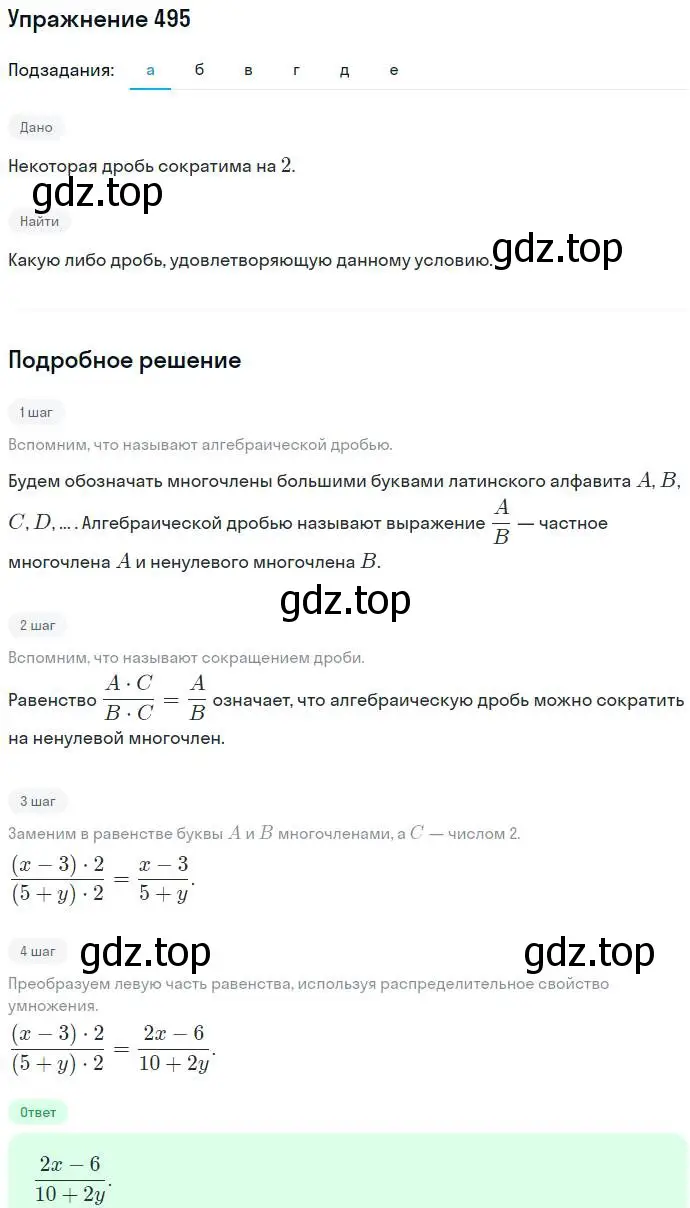 Упражнение 495

Подзадания: а б в г д е

Дано

Некоторая дробь сократима на $2$.

gdz.top

Найти

Какую либо дробь, удовлетворяющую данному условию.

gdz.top

Подробное решение

1 шаг

Вспомним, что называют алгебраической дробью.

Будем обозначать многочлены большими буквами латинского алфавита $A, B, C, D, \ldots$. Алгебраической дробью называют выражение $\frac{A}{B}$ — частное многочлена $A$ и ненулевого многочлена $B$.

gdz.top

2 шаг

Вспомним, что называют сокращением дроби.

Равенство $\frac{A \cdot C}{B \cdot C} = \frac{A}{B}$ означает, что алгебраическую дробь можно сократить на ненулевой многочлен.

3 шаг

Заменим в равенстве буквы $A$ и $B$ многочленами, а $C$ — числом 2.

$\frac{(x-3) \cdot 2}{(5+y) \cdot 2} = \frac{x-3}{5+y}$.

4 шаг

gdz.top

gdz.top

Преобразуем левую часть равенства, используя распределительное свойство умножения.

$\frac{(x-3) \cdot 2}{(5+y) \cdot 2} = \frac{2x-6}{10+2y}$.

Ответ

$\frac{2x-6}{10+2y}$.